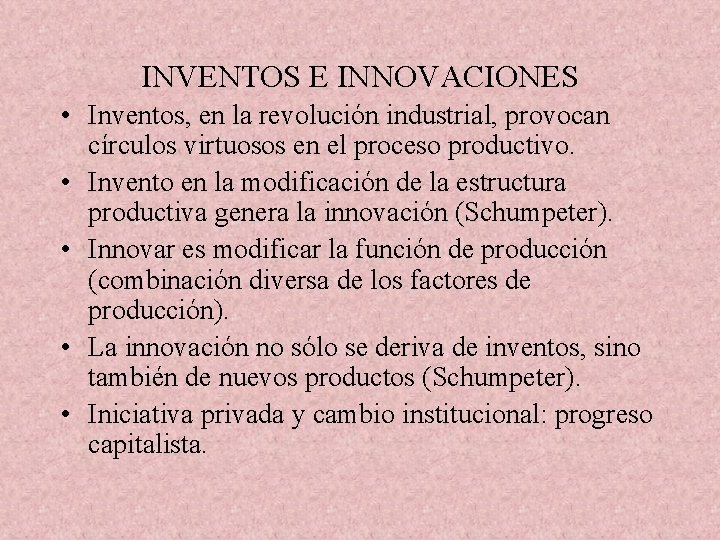 INVENTOS E INNOVACIONES

• Inventos, en la revolución industrial, provocan círculos virtuosos en el proceso productivo.

• Invento en la modificación de la estructura productiva genera la innovación (Schumpeter).

• Innovar es modificar la función de producción (combinación diversa de los factores de producción).

• La innovación no sólo se deriva de inventos, sino también de nuevos productos (Schumpeter).

• Iniciativa privada y cambio institucional: progreso capitalista.